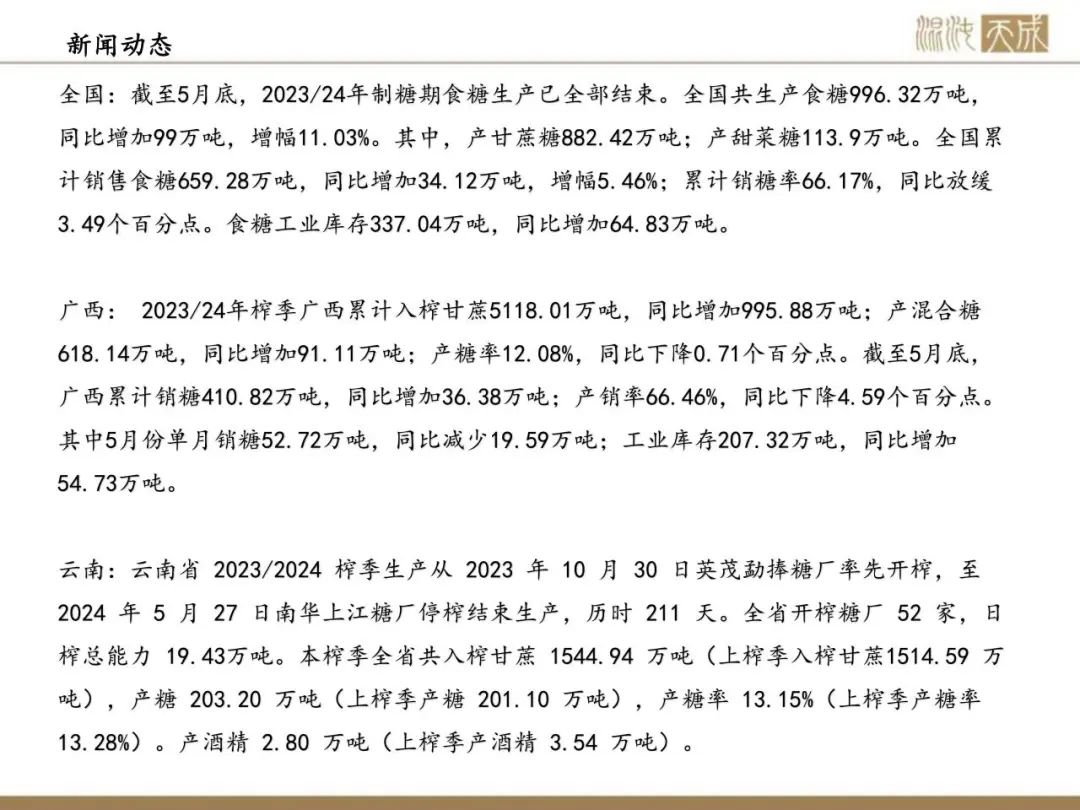 新闻动态

混沌天成

全国：截至5月底，2023/24年制糖期食糖生产已全部结束。全国共生产食糖996.32万吨，同比增加99万吨，增幅11.03%。其中，产甘蔗糖882.42万吨；产甜菜糖113.9万吨。全国累计销售食糖659.28万吨，同比增加34.12万吨，增幅5.46%；累计销糖率66.17%，同比放缓3.49个百分点。食糖工业库存337.04万吨，同比增加64.83万吨。

广西： 2023/24年榨季广西累计入榨甘蔗5118.01万吨，同比增加995.88万吨；产混合糖618.14万吨，同比增加91.11万吨；产糖率12.08%，同比下降0.71个百分点。截至5月底，广西累计销糖410.82万吨，同比增加36.38万吨；产销率66.46%，同比下降4.59个百分点。其中5月份单月销糖52.72万吨，同比减少19.59万吨；工业库存207.32万吨，同比增加54.73万吨。

云南：云南省 2023/2024 榨季生产从 2023 年 10 月 30 日英茂勐捧糖厂率先开榨，至 2024 年 5 月 27 日南华上江糖厂停榨结束生产，历时 211 天。全省开榨糖厂 52 家，日榨总能力 19.43万吨。本榨季全省共入榨甘蔗 1544.94 万吨（上榨季入榨甘蔗1514.59 万吨），产糖 203.20 万吨（上榨季产糖 201.10 万吨），产糖率 13.15%（上榨季产糖率 13.28%）。产酒精 2.80 万吨（上榨季产酒精 3.54 万吨）。